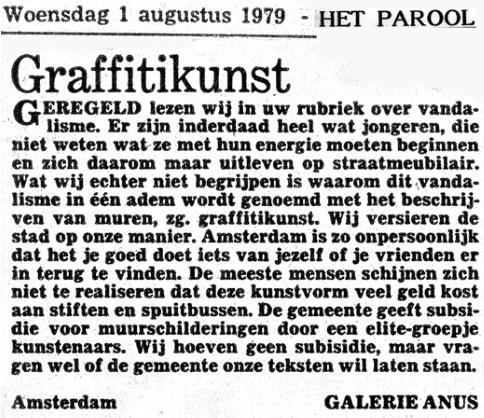 Woensdag 1 augustus 1979 - HET PAROOL

Graffitikunst

GEREGELD lezen wij in uw rubriek over vandalisme. Er zijn inderdaad heel wat jongeren, die niet weten wat ze met hun energie moeten beginnen en zich daarom maar uitleven op straatmeubilair. Wat wij echter niet begrijpen is waarom dit vandalisme in één adem wordt genoemd met het beschrijven van muren, zg. graffitikunst. Wij versieren de stad op onze manier. Amsterdam is zo onpersoonlijk dat het je goed doet iets van jezelf of je vrienden er in terug te vinden. De meeste mensen schijnen zich niet te realiseren dat deze kunstvorm veel geld kost aan stiften en spuitbussen. De gemeente geeft subsidie voor muurschilderingen door een elite-groepje kunstenaars. Wij hoeven geen subisidie, maar vragen wel of de gemeente onze teksten wil laten staan.

Amsterdam

GALERIE ANUS